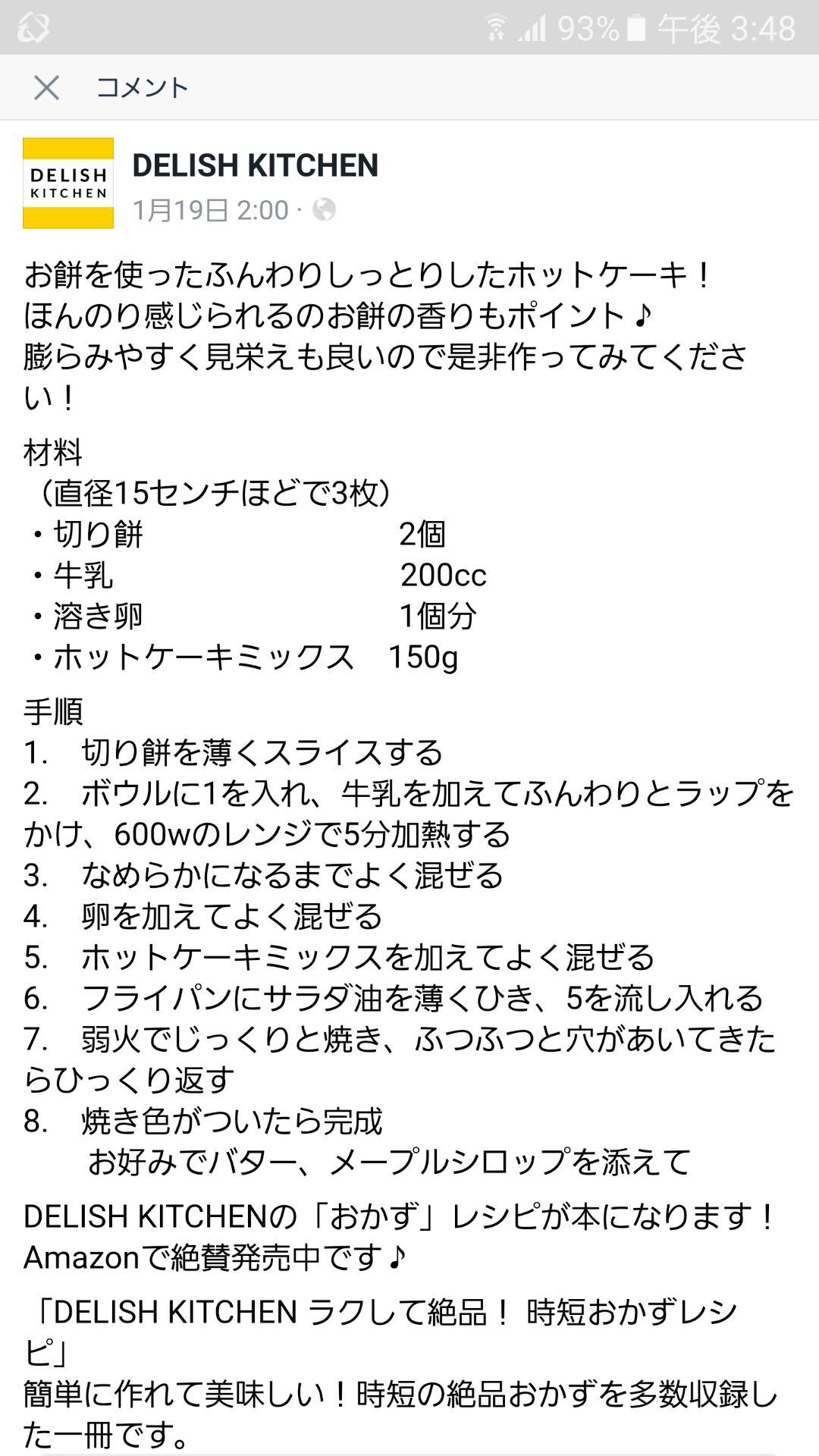 93% 午後 3:48

コメント

DELISH KITCHEN

DELISH KITCHEN
1月19日 2:00 ·

お餅を使ったふんわりしっとりしたホットケーキ！
ほんのり感じられるのお餅の香りもポイント♪
膨らみやすく見栄えも良いので是非作ってみてください！

材料
（直径15センチほどで3枚）
・切り餅 2個
・牛乳 200cc
・溶き卵 1個分
・ホットケーキミックス 150g

手順
1. 切り餅を薄くスライスする
2. ボウルに1を入れ、牛乳を加えてふんわりとラップをかけ、600wのレンジで5分加熱する
3. なめらかになるまでよく混ぜる
4. 卵を加えてよく混ぜる
5. ホットケーキミックスを加えてよく混ぜる
6. フライパンにサラダ油を薄くひき、5を流し入れる
7. 弱火でじっくりと焼き、ふつふつと穴があいてきたらひっくり返す
8. 焼き色がついたら完成
お好みでバター、メープルシロップを添えて

DELISH KITCHENの「おかず」レシピが本になります！
Amazonで絶賛発売中です♪

「DELISH KITCHEN ラクして絶品！ 時短おかずレシピ」
簡単に作れて美味しい！時短の絶品おかずを多数収録した一冊です。